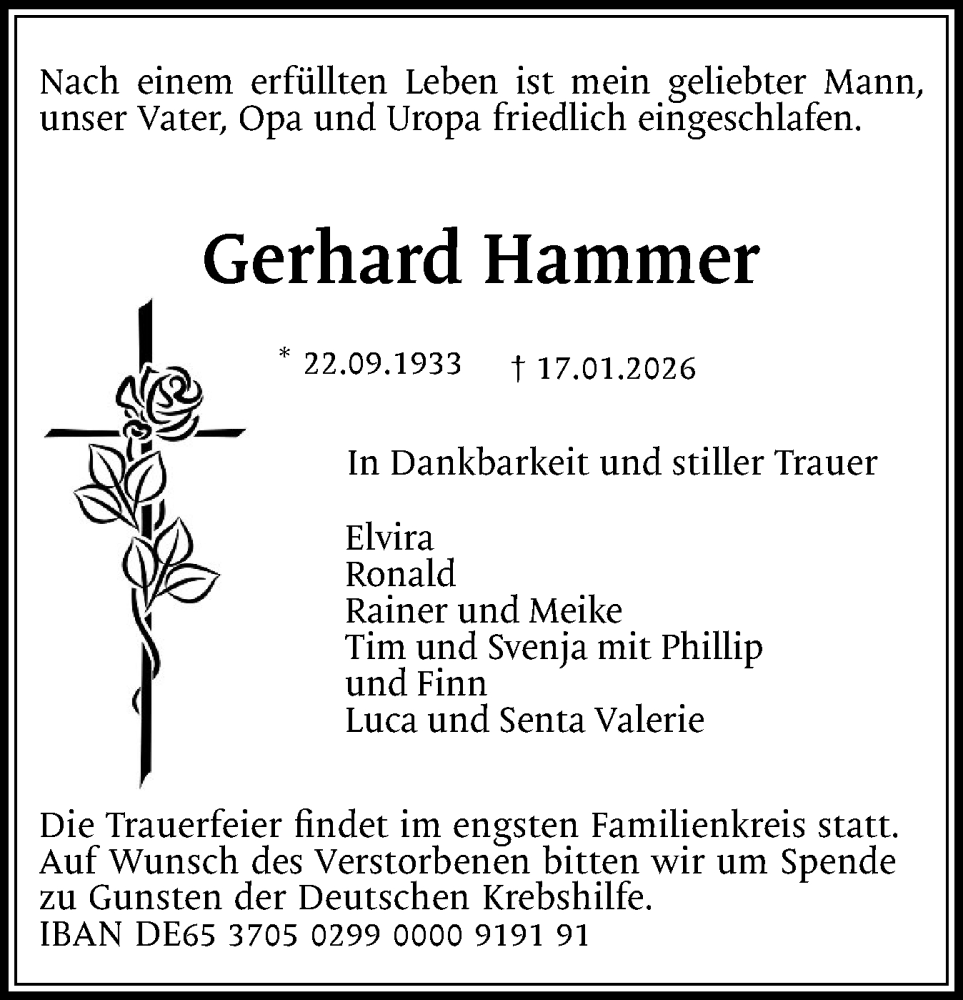 Nach einem erfüllten Leben ist mein geliebter Mann, unser Vater, Opa und Uropa friedlich eingeschlafen.

Gerhard Hammer

* 22.09.1933 † 17.01.2026

In Dankbarkeit und stiller Trauer

Elvira
Ronald
Rainer und Meike
Tim und Svenja mit Phillip und Finn
Luca und Senta Valerie

Die Trauerfeier findet im engsten Familienkreis statt. Auf Wunsch des Verstorbenen bitten wir um Spende zu Gunsten der Deutschen Krebshilfe.
IBAN DE65 3705 0299 0000 9191 91